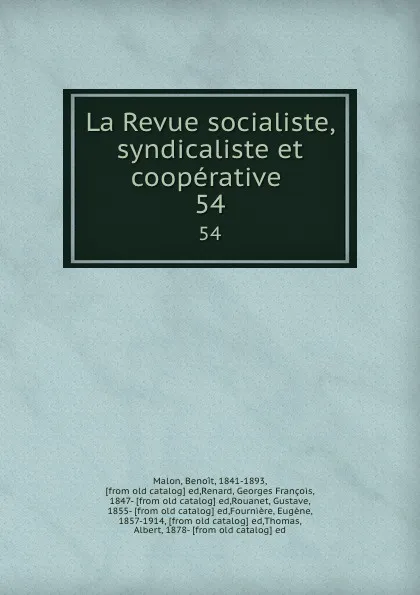 La Revue socialiste, syndicaliste et coopérative
54
54

Malon, Benoît, 1841-1893, [from old catalog] ed,Renard, Georges François, 1847- [from old catalog] ed,Rouanet, Gustave, 1855- [from old catalog] ed,Fournière, Eugène, 1857-1914, [from old catalog] ed,Thomas, Albert, 1878- [from old catalog] ed